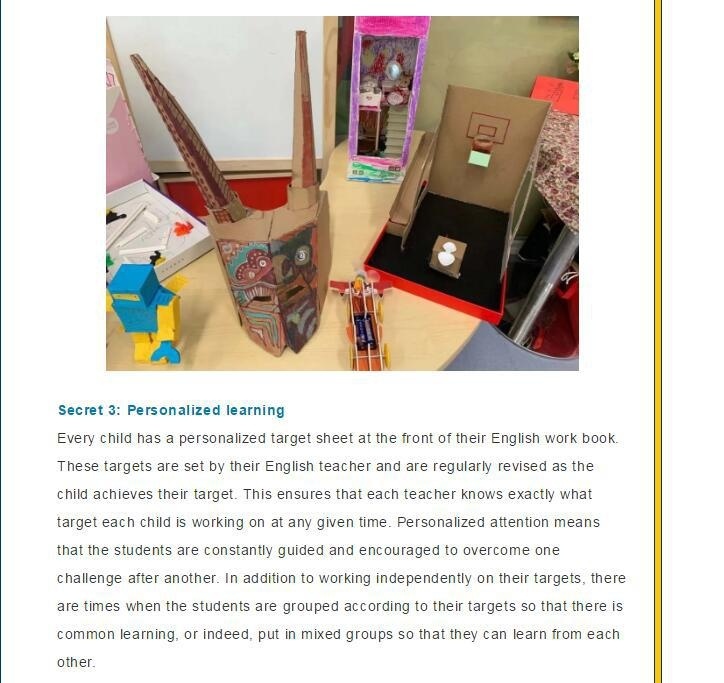 Secret 3: Personalized learning

Every child has a personalized target sheet at the front of their English work book. These targets are set by their English teacher and are regularly revised as the child achieves their target. This ensures that each teacher knows exactly what target each child is working on at any given time. Personalized attention means that the students are constantly guided and encouraged to overcome one challenge after another. In addition to working independently on their targets, there are times when the students are grouped according to their targets so that there is common learning, or indeed, put in mixed groups so that they can learn from each other.